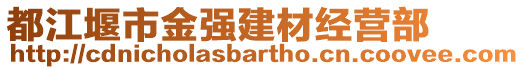 都江堰市金强建材经营部
http://cdnicholasbartho.cn.coovee.com